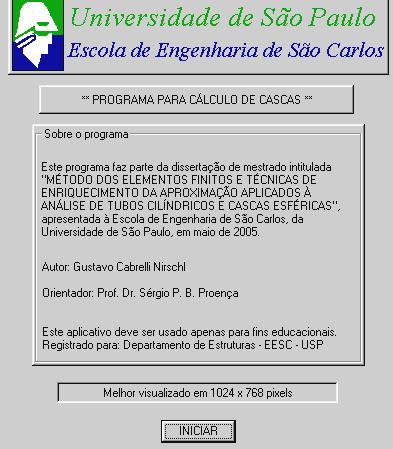 Universidade de São Paulo
Escola de Engenharia de São Carlos

** PROGRAMA PARA CÁLCULO DE CASCAS **

Sobre o programa

Este programa faz parte da dissertação de mestrado intitulada "MÉTODO DOS ELEMENTOS FINITOS E TÉCNICAS DE ENRIQUECIMENTO DA APROXIMAÇÃO APLICADOS À ANÁLISE DE TUBOS CILÍNDRICOS E CASCAS ESFÉRICAS", apresentada à Escola de Engenharia de São Carlos, da Universidade de São Paulo, em maio de 2005.

Autor: Gustavo Cabrelli Nirschl

Orientador: Prof. Dr. Sérgio P. B. Proença

Este aplicativo deve ser usado apenas para fins educacionais.
Registrado para: Departamento de Estruturas - EESC - USP

Melhor visualizado em 1024 x 768 pixels

INICIAR